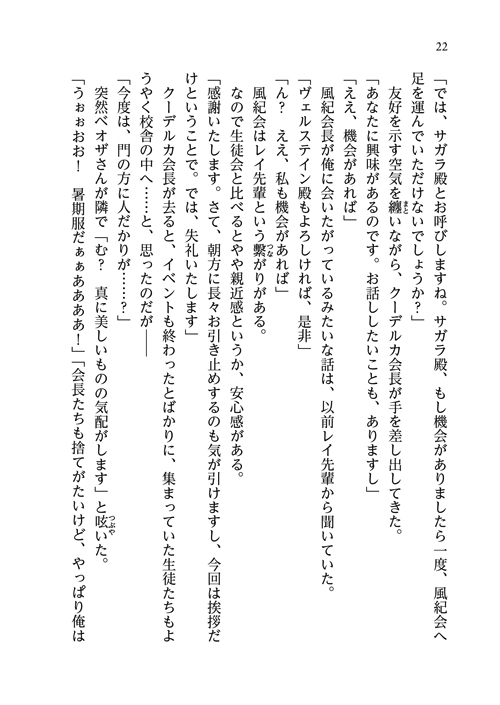 22

「では、サガラ殿とお呼びしますね。サガラ殿、もし機会がありましたら一度、風紀会へ足を運んでいただけないでしょうか？」

友好を示す空気を纏いながら、クーデルカ会長が手を差し出してきた。

「あなたに興味があるのです。お話ししたいことも、ありますし」

「ええ、機会があれば」

風紀会長が俺に会いたがっているみたいな話は、以前レイ先輩から聞いていた。

「ヴェルステイン殿もよろしければ、是非」

「ん？　ええ、私も機会があれば」

風紀会はレイ先輩という繋がりがある。

なので生徒会と比べるとやや親近感というか、安心感がある。

「感謝いたします。さて、朝方に長々お引き止めするのも気が引けますし、今回は挨拶だけということで。では、失礼いたします」

クーデルカ会長が去ると、イベントも終わったとばかりに、集まっていた生徒たちもようやく校舎の中へ……と、思ったのだが――

「今度は、門の方に人だかりが……？」

突然ベオザさんが隣で「む？　真に美しいものの気配がします」と呟いた。

「うぉぉおお！　暑期服だぁぁあああ！」「会長たちも捨てがたいけど、やっぱり俺は